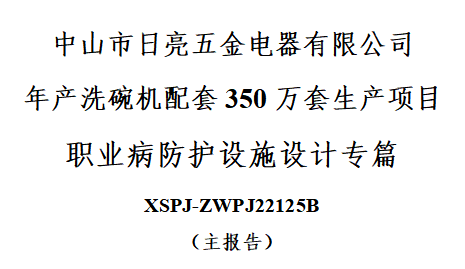 中山市日亮五金电器有限公司

年产洗碗机配套 350 万套生产项目

职业病防护设施设计专篇

XSPJ-ZWPJ22125B

（主报告）